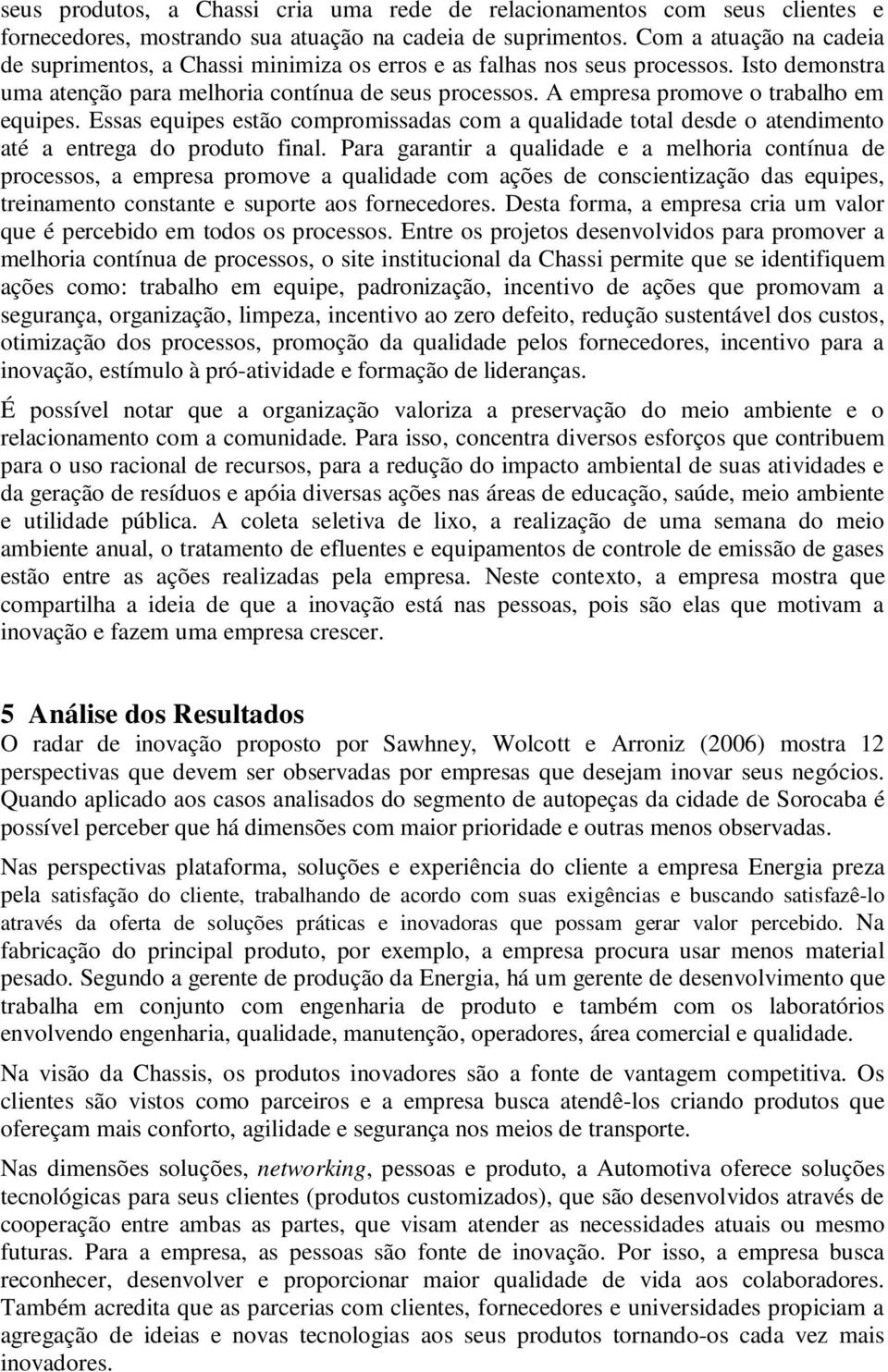 seus produtos, a Chassi cria uma rede de relacionamentos com seus clientes e fornecedores, mostrando sua atuação na cadeia de suprimentos. Com a atuação na cadeia de suprimentos, a Chassi minimiza os erros e as falhas nos seus processos. Isto demonstra uma atenção para melhoria contínua de seus processos. A empresa promove o trabalho em equipes. Essas equipes estão compromissadas com a qualidade total desde o atendimento até a entrega do produto final. Para garantir a qualidade e a melhoria contínua de processos, a empresa promove a qualidade com ações de conscientização das equipes, treinamento constante e suporte aos fornecedores. Desta forma, a empresa cria um valor que é percebido em todos os processos. Entre os projetos desenvolvidos para promover a melhoria contínua de processos, o site institucional da Chassi permite que se identifiquem ações como: trabalho em equipe, padronização, incentivo de ações que promovam a segurança, organização, limpeza, incentivo ao zero defeito, redução sustentável dos custos, otimização dos processos, promoção da qualidade pelos fornecedores, incentivo para a inovação, estímulo à pró-atividade e formação de lideranças.

É possível notar que a organização valoriza a preservação do meio ambiente e o relacionamento com a comunidade. Para isso, concentra diversos esforços que contribuem para o uso racional de recursos, para a redução do impacto ambiental de suas atividades e da geração de resíduos e apóia diversas ações nas áreas de educação, saúde, meio ambiente e utilidade pública. A coleta seletiva de lixo, a realização de uma semana do meio ambiente anual, o tratamento de efluentes e equipamentos de controle de emissão de gases estão entre as ações realizadas pela empresa. Neste contexto, a empresa mostra que compartilha a ideia de que a inovação está nas pessoas, pois são elas que motivam a inovação e fazem uma empresa crescer.

5 Análise dos Resultados

O radar de inovação proposto por Sawhney, Wolcott e Arroniz (2006) mostra 12 perspectivas que devem ser observadas por empresas que desejam inovar seus negócios. Quando aplicado aos casos analisados do segmento de autopeças da cidade de Sorocaba é possível perceber que há dimensões com maior prioridade e outras menos observadas.

Nas perspectivas plataforma, soluções e experiência do cliente a empresa Energia preza pela satisfação do cliente, trabalhando de acordo com suas exigências e buscando satisfazê-lo através da oferta de soluções práticas e inovadoras que possam gerar valor percebido. Na fabricação do principal produto, por exemplo, a empresa procura usar menos material pesado. Segundo a gerente de produção da Energia, há um gerente de desenvolvimento que trabalha em conjunto com engenharia de produto e também com os laboratórios envolvendo engenharia, qualidade, manutenção, operadores, área comercial e qualidade.

Na visão da Chassis, os produtos inovadores são a fonte de vantagem competitiva. Os clientes são vistos como parceiros e a empresa busca atendê-los criando produtos que ofereçam mais conforto, agilidade e segurança nos meios de transporte.

Nas dimensões soluções, networking, pessoas e produto, a Automotiva oferece soluções tecnológicas para seus clientes (produtos customizados), que são desenvolvidos através de cooperação entre ambas as partes, que visam atender as necessidades atuais ou mesmo futuras. Para a empresa, as pessoas são fonte de inovação. Por isso, a empresa busca reconhecer, desenvolver e proporcionar maior qualidade de vida aos colaboradores. Também acredita que as parcerias com clientes, fornecedores e universidades propiciam a agregação de ideias e novas tecnologias aos seus produtos tornando-os cada vez mais inovadores.